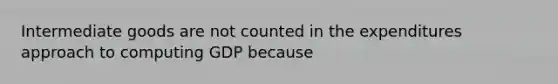 Intermediate goods are not counted in the expenditures approach to computing GDP because